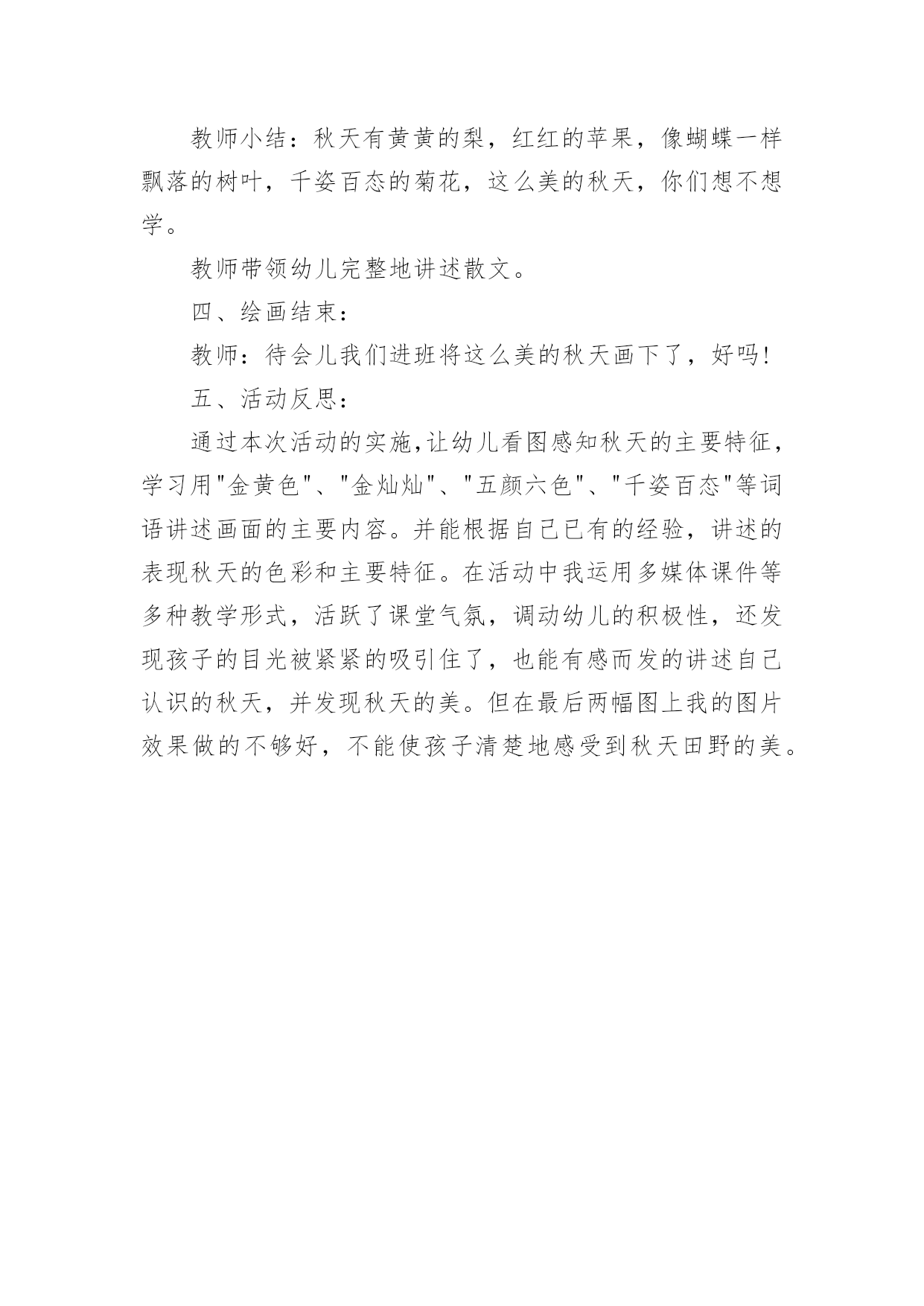 教师小结：秋天有黄黄的梨，红红的苹果，像蝴蝶一样飘落的树叶，千姿百态的菊花，这么美的秋天，你们想不想学。

教师带领幼儿完整地讲述散文。

四、绘画结束：

教师：待会儿我们进班将这么美的秋天画下了，好吗!

五、活动反思：

通过本次活动的实施,让幼儿看图感知秋天的主要特征，学习用"金黄色"、"金灿灿"、"五颜六色"、"千姿百态"等词语讲述画面的主要内容。并能根据自己已有的经验，讲述的表现秋天的色彩和主要特征。在活动中我运用多媒体课件等多种教学形式，活跃了课堂气氛，调动幼儿的积极性，还发现孩子的目光被紧紧的吸引住了，也能有感而发的讲述自己认识的秋天，并发现秋天的美。但在最后两幅图上我的图片效果做的不够好，不能使孩子清楚地感受到秋天田野的美。